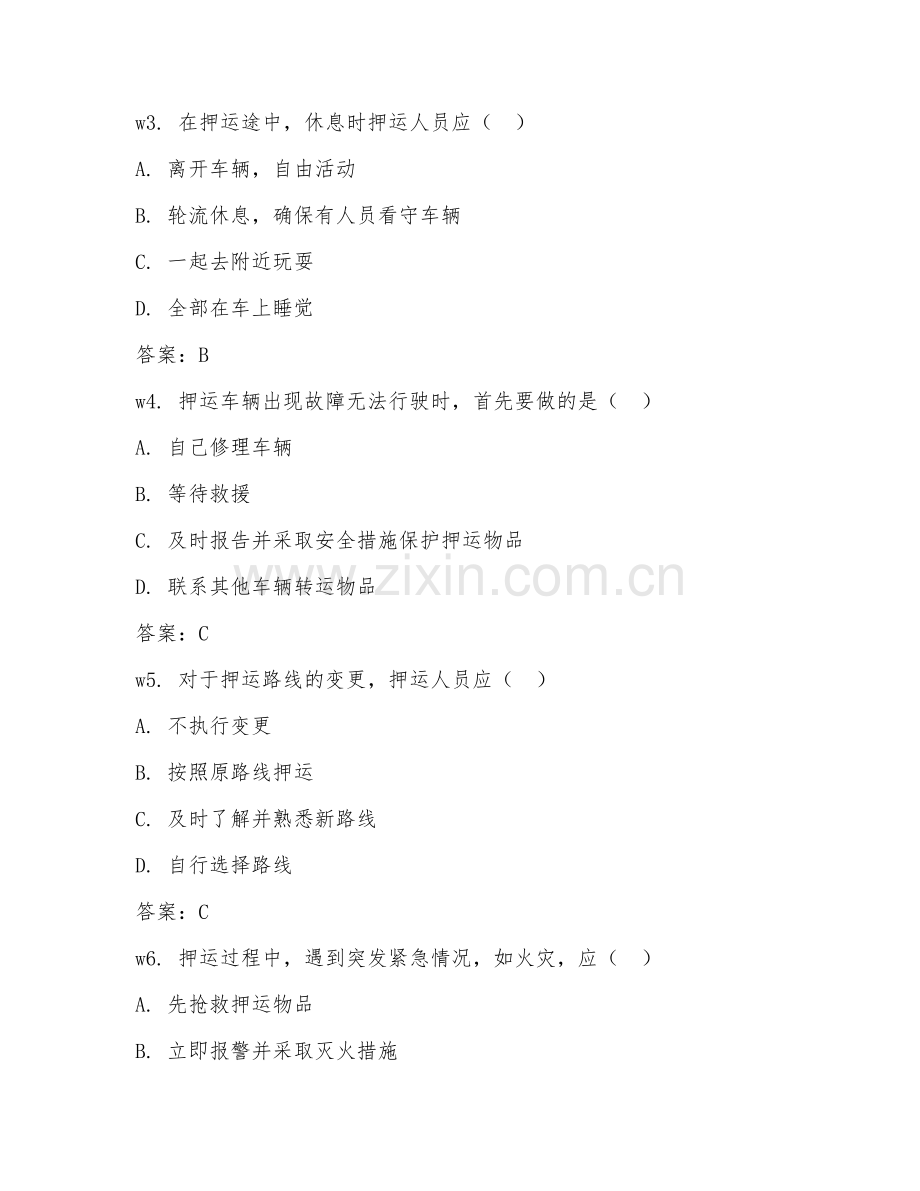 w3. 在押运途中，休息时押运人员应（　）

A. 离开车辆，自由活动

B. 轮流休息，确保有人员看守车辆

C. 一起去附近玩耍

D. 全部在车上睡觉

答案：B

w4. 押运车辆出现故障无法行驶时，首先要做的是（　）

A. 自己修理车辆

B. 等待救援

C. 及时报告并采取安全措施保护押运物品

D. 联系其他车辆转运物品

答案：C

w5. 对于押运路线的变更，押运人员应（　）

A. 不执行变更

B. 按照原路线押运

C. 及时了解并熟悉新路线

D. 自行选择路线

答案：C

w6. 押运过程中，遇到突发紧急情况，如火灾，应（　）

A. 先抢救押运物品

B. 立即报警并采取灭火措施

www.zixin.com.cn